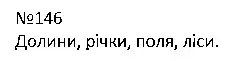 №146
Долини, річки, поля, ліси.